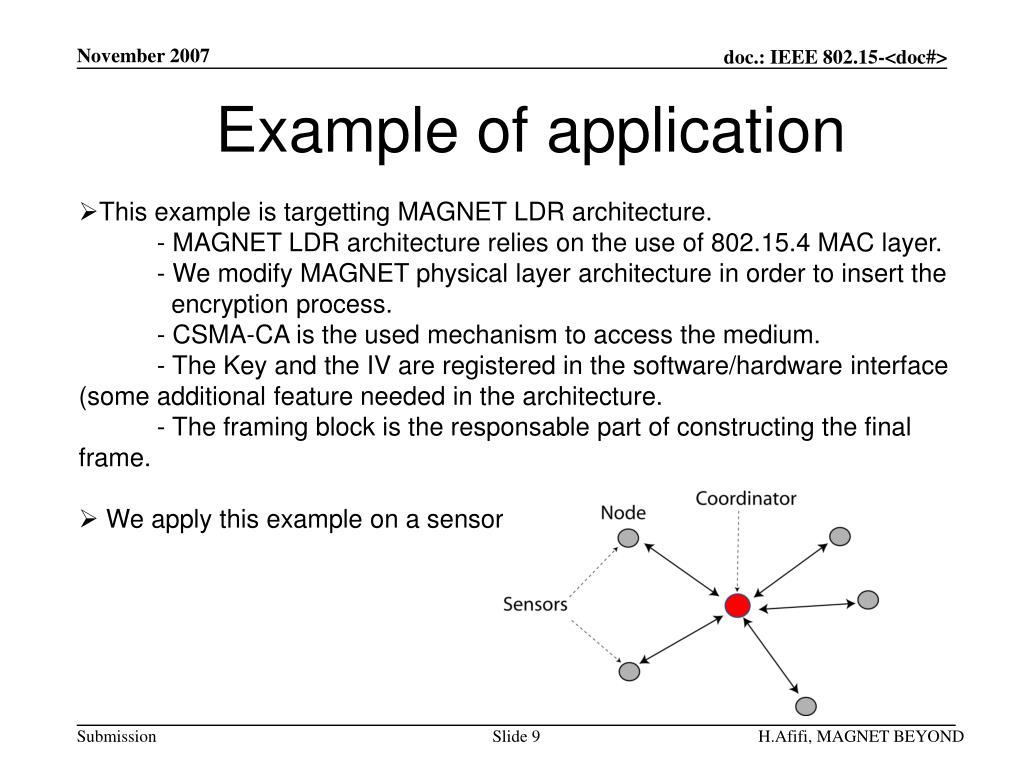 November 2007

doc.: IEEE 802.15-<doc#>

Example of application

➢This example is targetting MAGNET LDR architecture.
- MAGNET LDR architecture relies on the use of 802.15.4 MAC layer.
- We modify MAGNET physical layer architecture in order to insert the encryption process.
- CSMA-CA is the used mechanism to access the medium.
- The Key and the IV are registered in the software/hardware interface (some additional feature needed in the architecture.
- The framing block is the responsable part of constructing the final frame.

➢ We apply this example on a sensor

Node

Coordinator

Sensors

Submission

Slide 9

H.Afifi, MAGNET BEYOND